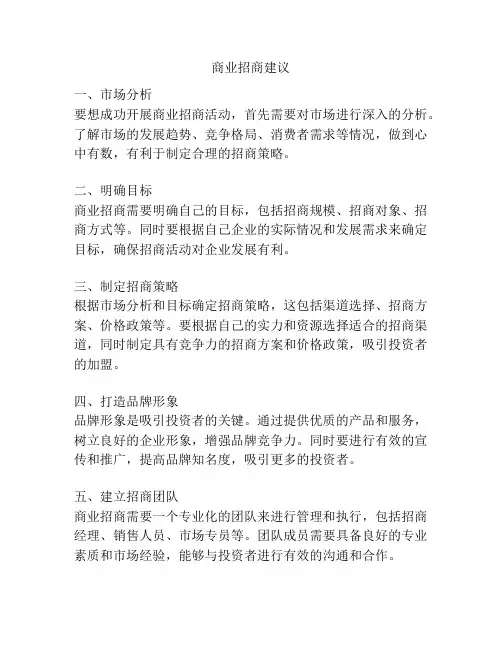 商业招商建议

一、市场分析
要想成功开展商业招商活动，首先需要对市场进行深入的分析。了解市场的发展趋势、竞争格局、消费者需求等情况，做到心中有数，有利于制定合理的招商策略。

二、明确目标
商业招商需要明确自己的目标，包括招商规模、招商对象、招商方式等。同时要根据自己企业的实际情况和发展需求来确定目标，确保招商活动对企业发展有利。

三、制定招商策略
根据市场分析和目标确定招商策略，这包括渠道选择、招商方案、价格政策等。要根据自己的实力和资源选择适合的招商渠道，同时制定具有竞争力的招商方案和价格政策，吸引投资者的加盟。

四、打造品牌形象
品牌形象是吸引投资者的关键。通过提供优质的产品和服务，树立良好的企业形象，增强品牌竞争力。同时要进行有效的宣传和推广，提高品牌知名度，吸引更多的投资者。

五、建立招商团队
商业招商需要一个专业化的团队来进行管理和执行，包括招商经理、销售人员、市场专员等。团队成员需要具备良好的专业素质和市场经验，能够与投资者进行有效的沟通和合作。